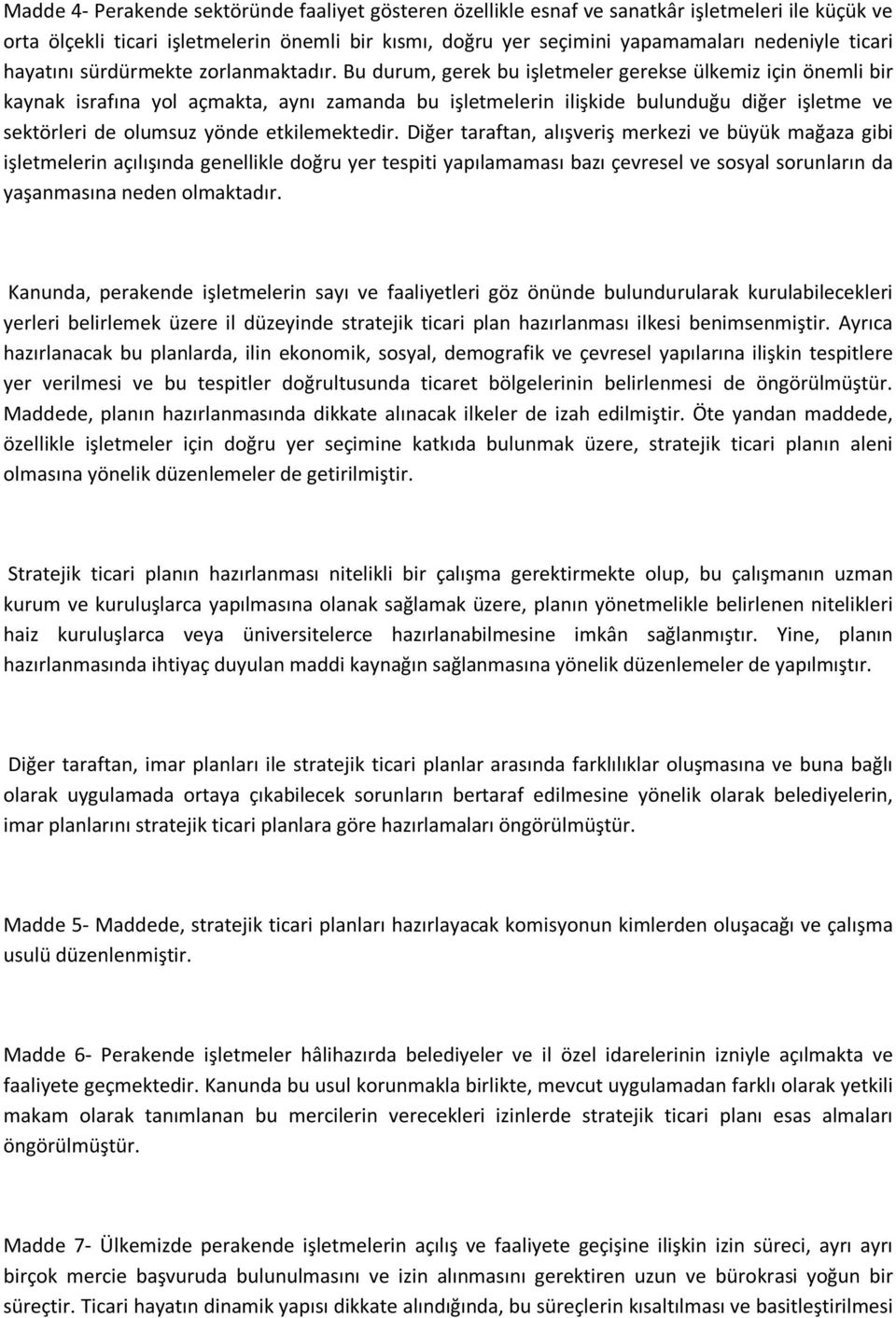 Madde 4- Perakende sektöründe faaliyet gösteren özellikle esnaf ve sanatkâr işletmeleri ile küçük ve orta ölçekli ticari işletmelerin önemli bir kısmı, doğru yer seçimini yapamamaları nedeniyle ticari hayatını sürdürmekte zorlanmaktadır. Bu durum, gerek bu işletmeler gerekse ülkemiz için önemli bir kaynak israfına yol açmakta, aynı zamanda bu işletmelerin ilişkide bulunduğu diğer işletme ve sektörleri de olumsuz yönde etkilemektedir. Diğer taraftan, alışveriş merkezi ve büyük mağaza gibi işletmelerin açılışında genellikle doğru yer tespiti yapılamaması bazı çevresel ve sosyal sorunların da yaşanmasına neden olmaktadır.

Kanunda, perakende işletmelerin sayı ve faaliyetleri göz önünde bulundurularak kurulabilecekleri yerleri belirlemek üzere il düzeyinde stratejik ticari plan hazırlanması ilkesi benimsenmiştir. Ayrıca hazırlanacak bu planlarda, ilin ekonomik, sosyal, demografik ve çevresel yapılarına ilişkin tespitlere yer verilmesi ve bu tespitler doğrultusunda ticaret bölgelerinin belirlenmesi de öngörülmüştür. Maddede, planın hazırlanmasında dikkate alınacak ilkeler de izah edilmiştir. Öte yandan maddede, özellikle işletmeler için doğru yer seçimine katkıda bulunmak üzere, stratejik ticari planın aleni olmasına yönelik düzenlemeler de getirilmiştir.

Stratejik ticari planın hazırlanması nitelikli bir çalışma gerektirmekte olup, bu çalışmanın uzman kurum ve kuruluşlarca yapılmasına olanak sağlamak üzere, planın yönetmelikle belirlenen nitelikleri haiz kuruluşlarca veya üniversitelerce hazırlanabilmesine imkân sağlanmıştır. Yine, planın hazırlanmasında ihtiyaç duyulan maddi kaynağın sağlanmasına yönelik düzenlemeler de yapılmıştır.

Diğer taraftan, imar planları ile stratejik ticari planlar arasında farklılıklar oluşmasına ve buna bağlı olarak uygulamada ortaya çıkabilecek sorunların bertaraf edilmesine yönelik olarak belediyelerin, imar planlarını stratejik ticari planlara göre hazırlamaları öngörülmüştür.

Madde 5- Maddede, stratejik ticari planları hazırlayacak komisyonun kimlerden oluşacağı ve çalışma usulü düzenlenmiştir.

Madde 6- Perakende işletmeler hâlihazırda belediyeler ve il özel idarelerinin izniyle açılmakta ve faaliyete geçmektedir. Kanunda bu usul korunmakla birlikte, mevcut uygulamadan farklı olarak yetkili makam olarak tanımlanan bu mercilerin verecekleri izinlerde stratejik ticari planı esas almaları öngörülmüştür.

Madde 7- Ülkemizde perakende işletmelerin açılış ve faaliyete geçişine ilişkin izin süreci, ayrı ayrı birçok mercie başvuruda bulunulmasını ve izin alınmasını gerektiren uzun ve bürokrasi yoğun bir süreçtir. Ticari hayatın dinamik yapısı dikkate alındığında, bu süreçlerin kısaltılması ve basitleştirilmesi